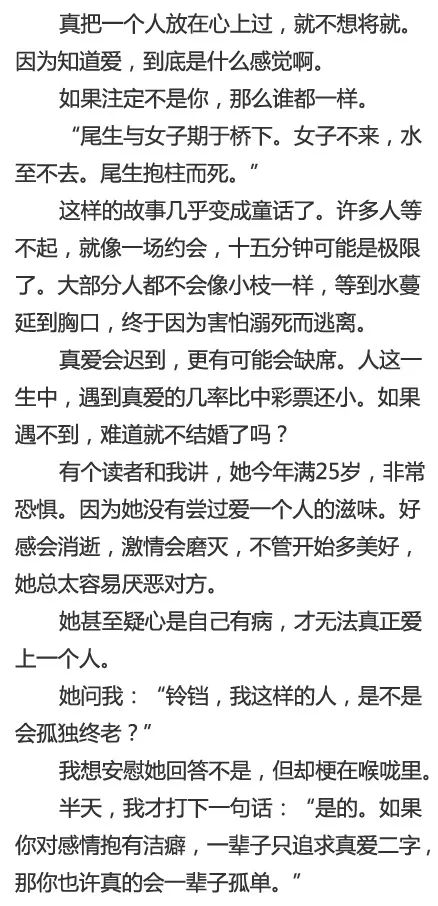 真把一个人放在心上过，就不想将就。因为知道爱，到底是什么感觉啊。

如果注定不是你，那么谁都一样。

“尾生与女子期于桥下。女子不来，水至不去。尾生抱柱而死。”

这样的故事几乎变成童话了。许多人等不起，就像一场约会，十五分钟可能是极限了。大部分人都不会像小枝一样，等到水蔓延到胸口，终于因为害怕溺死而逃离。

真爱会迟到，更有可能会缺席。人这一生中，遇到真爱的几率比中彩票还小。如果遇不到，难道就不结婚了吗？

有个读者和我讲，她今年满25岁，非常恐惧。因为她没有尝过爱一个人的滋味。好感会消逝，激情会磨灭，不管开始多美好，她总太容易厌恶对方。

她甚至疑心是自己有病，才无法真正爱上一个人。

她问我：“铃铛，我这样的人，是不是会孤独终老？”

我想安慰她回答不是，但却梗在喉咙里。

半天，我才打下一句话：“是的。如果你对感情抱有洁癖，一辈子只追求真爱二字，那你也许真的会一辈子孤单。”